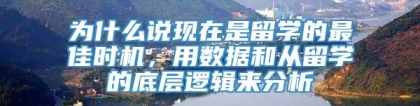 为什么说现在是留学的最佳时机，用数据和从留学的底层逻辑来分析